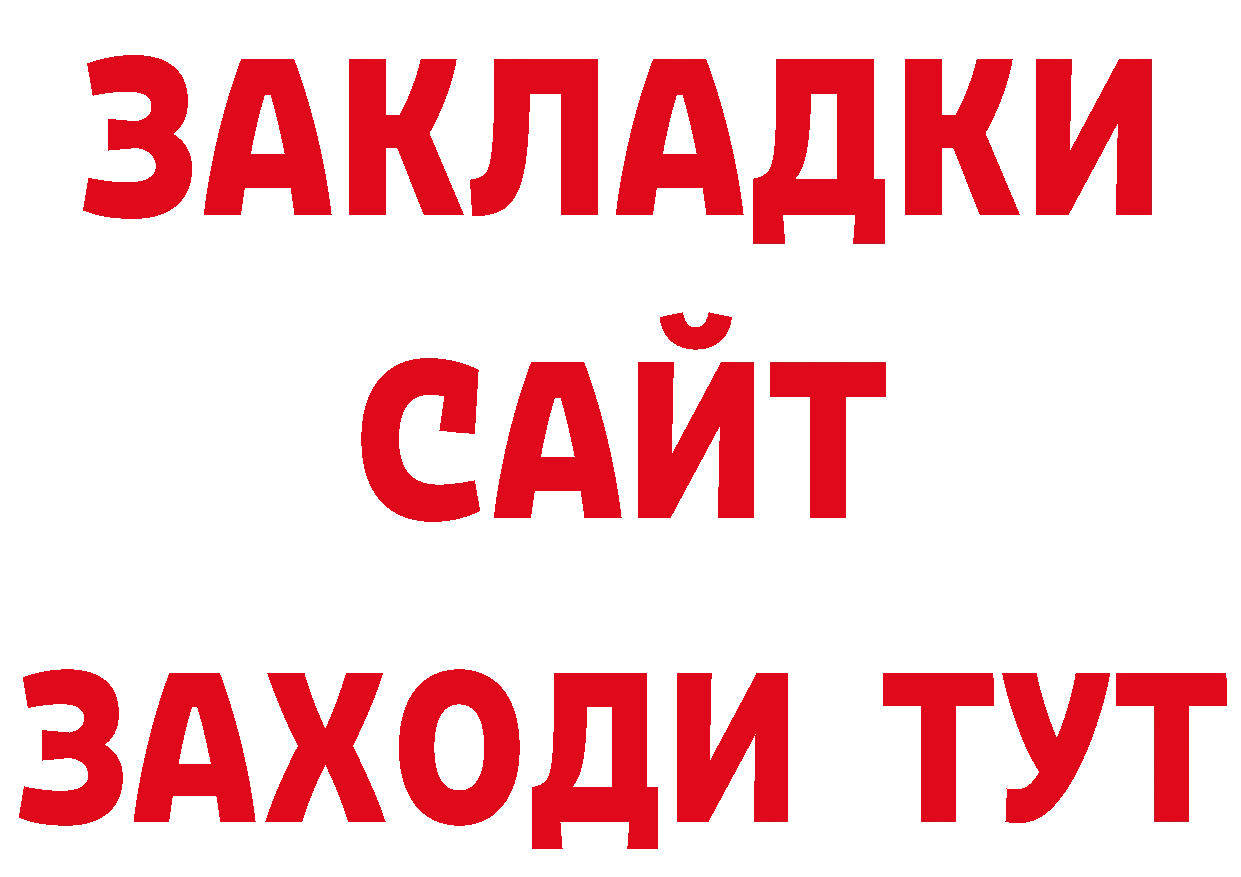 ЗАКЛАДКИ
САЙТ
ЗАХОДИ ТУТ